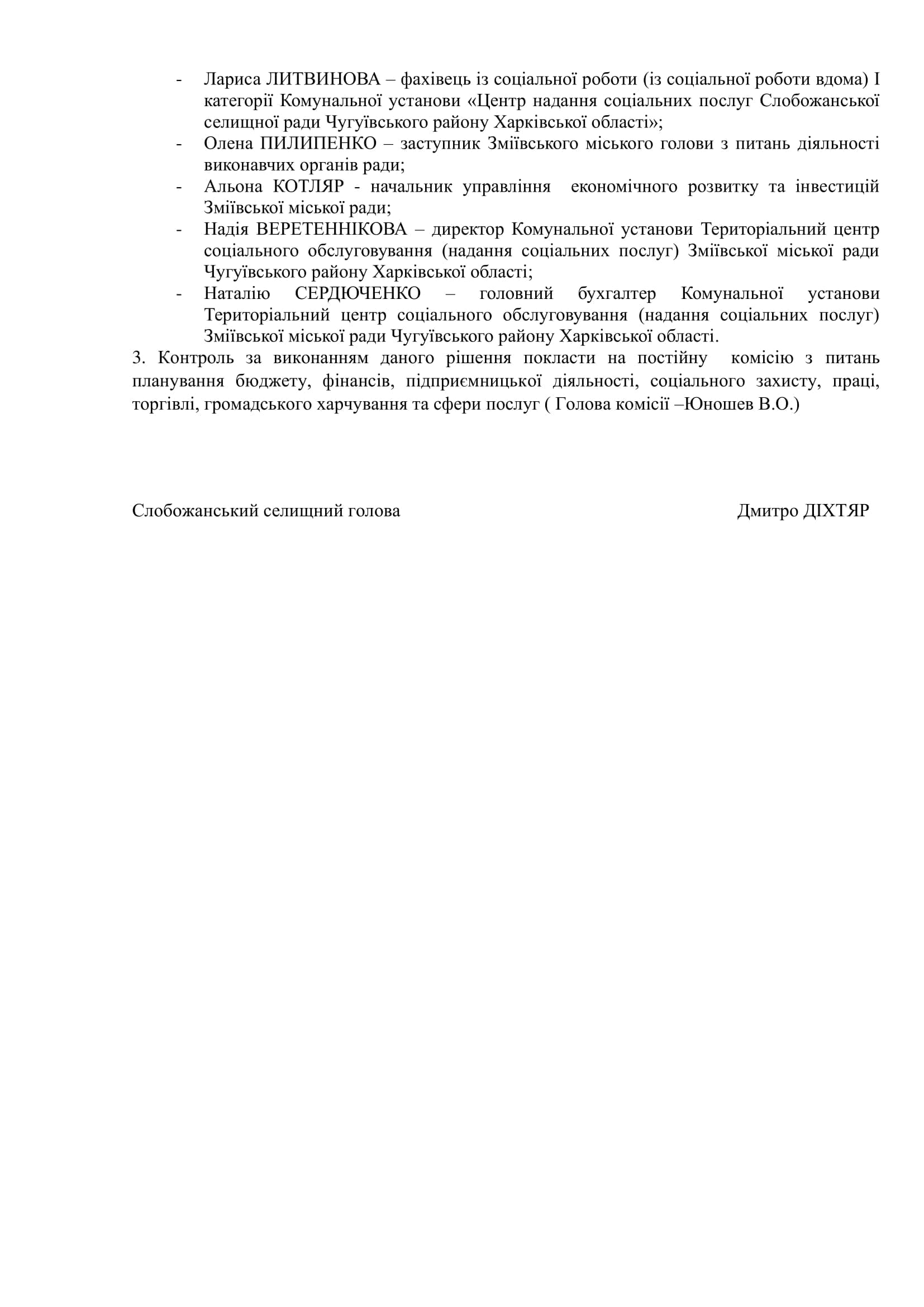 - Лариса ЛИТВИНОВА – фахівець із соціальної роботи (із соціальної роботи вдома) І категорії Комунальної установи «Центр надання соціальних послуг Слобожанської селищної ради Чугуївського району Харківської області»;
- Олена ПИЛИПЕНКО – заступник Зміївського міського голови з питань діяльності виконавчих органів ради;
- Альона КОТЛЯР - начальник управління економічного розвитку та інвестицій Зміївської міської ради;
- Надія ВЕРЕТЕННІКОВА – директор Комунальної установи Територіальний центр соціального обслуговування (надання соціальних послуг) Зміївської міської ради Чугуївського району Харківської області;
- Наталію СЕРДЮЧЕНКО – головний бухгалтер Комунальної установи Територіальний центр соціального обслуговування (надання соціальних послуг) Зміївської міської ради Чугуївського району Харківської області.

3. Контроль за виконанням даного рішення покласти на постійну комісію з питань планування бюджету, фінансів, підприємницької діяльності, соціального захисту, праці, торгівлі, громадського харчування та сфери послуг ( Голова комісії –Юношев В.О.)

Слобожанський селищний голова Дмитро ДІХТЯР